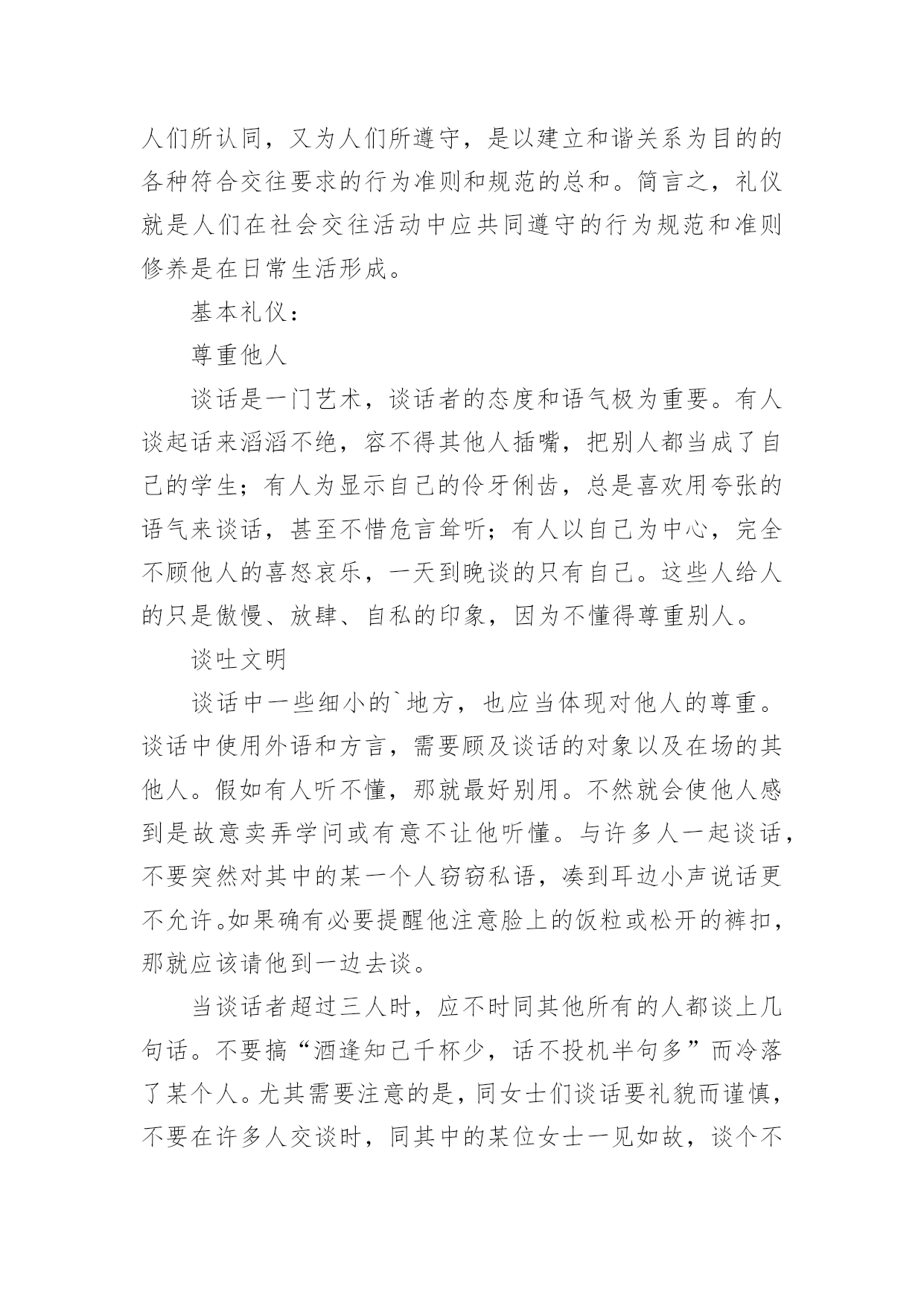 人们所认同，又为人们所遵守，是以建立和谐关系为目的的各种符合交往要求的行为准则和规范的总和。简言之，礼仪就是人们在社会交往活动中应共同遵守的行为规范和准则修养是在日常生活形成。

基本礼仪：

尊重他人

谈话是一门艺术，谈话者的态度和语气极为重要。有人谈起话来滔滔不绝，容不得其他人插嘴，把别人都当成了自己的学生；有人为显示自己的伶牙俐齿，总是喜欢用夸张的语气来谈话，甚至不惜危言耸听；有人以自己为中心，完全不顾他人的喜怒哀乐，一天到晚谈的只有自己。这些人给人的只是傲慢、放肆、自私的印象，因为不懂得尊重别人。

谈吐文明

谈话中一些细小的`地方，也应当体现对他人的尊重。谈话中使用外语和方言，需要顾及谈话的对象以及在场的其他人。假如有人听不懂，那就最好别用。不然就会使他人感到是故意卖弄学问或有意不让他听懂。与许多人一起谈话，不要突然对其中的某一个人窃窃私语，凑到耳边小声说话更不允许。如果确有必要提醒他注意脸上的饭粒或松开的裤扣，那就应该请他到一边去谈。

当谈话者超过三人时，应不时同其他所有的人都谈上几句话。不要搞“酒逢知己千杯少，话不投机半句多”而冷落了某个人。尤其需要注意的是，同女士们谈话要礼貌而谨慎，不要在许多人交谈时，同其中的某位女士一见如故，谈个不